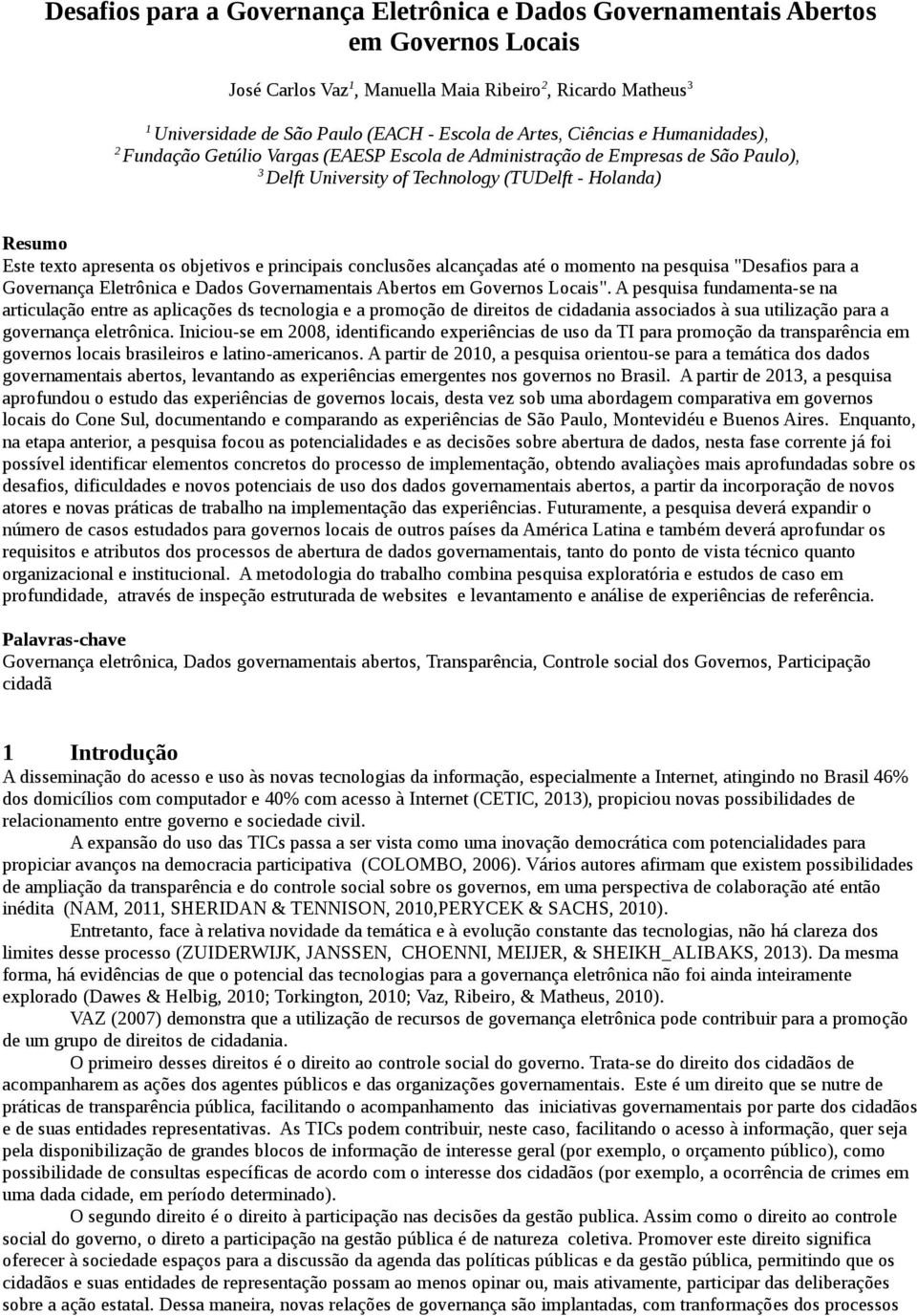 Desafios para a Governança Eletrônica e Dados Governamentais Abertos em Governos Locais

José Carlos Vaz$^1$, Manuella Maia Ribeiro$^2$, Ricardo Matheus$^3$

$^1$ Universidade de São Paulo (EACH - Escola de Artes, Ciências e Humanidades),
$^2$ Fundação Getúlio Vargas (EAESP Escola de Administração de Empresas de São Paulo),
$^3$ Delft University of Technology (TUDelft - Holanda)

Resumo
Este texto apresenta os objetivos e principais conclusões alcançadas até o momento na pesquisa "Desafios para a Governança Eletrônica e Dados Governamentais Abertos em Governos Locais". A pesquisa fundamenta-se na articulação entre as aplicações ds tecnologia e a promoção de direitos de cidadania associados à sua utilização para a governança eletrônica. Iniciou-se em 2008, identificando experiências de uso da TI para promoção da transparência em governos locais brasileiros e latino-americanos. A partir de 2010, a pesquisa orientou-se para a temática dos dados governamentais abertos, levantando as experiências emergentes nos governos no Brasil. A partir de 2013, a pesquisa aprofundou o estudo das experiências de governos locais, desta vez sob uma abordagem comparativa em governos locais do Cone Sul, documentando e comparando as experiências de São Paulo, Montevidéu e Buenos Aires. Enquanto, na etapa anterior, a pesquisa focou as potencialidades e as decisões sobre abertura de dados, nesta fase corrente já foi possível identificar elementos concretos do processo de implementação, obtendo avaliaçòes mais aprofundadas sobre os desafios, dificuldades e novos potenciais de uso dos dados governamentais abertos, a partir da incorporação de novos atores e novas práticas de trabalho na implementação das experiências. Futuramente, a pesquisa deverá expandir o número de casos estudados para governos locais de outros países da América Latina e também deverá aprofundar os requisitos e atributos dos processos de abertura de dados governamentais, tanto do ponto de vista técnico quanto organizacional e institucional. A metodologia do trabalho combina pesquisa exploratória e estudos de caso em profundidade, através de inspeção estruturada de websites e levantamento e análise de experiências de referência.

Palavras-chave
Governança eletrônica, Dados governamentais abertos, Transparência, Controle social dos Governos, Participação cidadã

1 Introdução
A disseminação do acesso e uso às novas tecnologias da informação, especialmente a Internet, atingindo no Brasil 46% dos domicílios com computador e 40% com acesso à Internet (CETIC, 2013), propiciou novas possibilidades de relacionamento entre governo e sociedade civil.

A expansão do uso das TICs passa a ser vista como uma inovação democrática com potencialidades para propiciar avanços na democracia participativa (COLOMBO, 2006). Vários autores afirmam que existem possibilidades de ampliação da transparência e do controle social sobre os governos, em uma perspectiva de colaboração até então inédita (NAM, 2011, SHERIDAN & TENNISON, 2010,PERYCEK & SACHS, 2010).

Entretanto, face à relativa novidade da temática e à evolução constante das tecnologias, não há clareza dos limites desse processo (ZUIDERWIJK, JANSSEN, CHOENNI, MEIJER, & SHEIKH_ALIBAKS, 2013). Da mesma forma, há evidências de que o potencial das tecnologias para a governança eletrônica não foi ainda inteiramente explorado (Dawes & Helbig, 2010; Torkington, 2010; Vaz, Ribeiro, & Matheus, 2010).

VAZ (2007) demonstra que a utilização de recursos de governança eletrônica pode contribuir para a promoção de um grupo de direitos de cidadania.

O primeiro desses direitos é o direito ao controle social do governo. Trata-se do direito dos cidadãos de acompanharem as ações dos agentes públicos e das organizações governamentais. Este é um direito que se nutre de práticas de transparência pública, facilitando o acompanhamento das iniciativas governamentais por parte dos cidadãos e de suas entidades representativas. As TICs podem contribuir, neste caso, facilitando o acesso à informação, quer seja pela disponibilização de grandes blocos de informação de interesse geral (por exemplo, o orçamento público), como possibilidade de consultas específicas de acordo com o interesse dos cidadãos (por exemplo, a ocorrência de crimes em uma dada cidade, em período determinado).

O segundo direito é o direito à participação nas decisões da gestão publica. Assim como o direito ao controle social do governo, o direito a participação na gestão pública é de natureza coletiva. Promover este direito significa oferecer à sociedade espaços para a discussão da agenda das políticas públicas e da gestão pública, permitindo que os cidadãos e suas entidades de representação possam ao menos opinar ou, mais ativamente, participar das deliberações sobre a ação estatal. Dessa maneira, novas relações de governança são implantadas, com tranformações dos processos